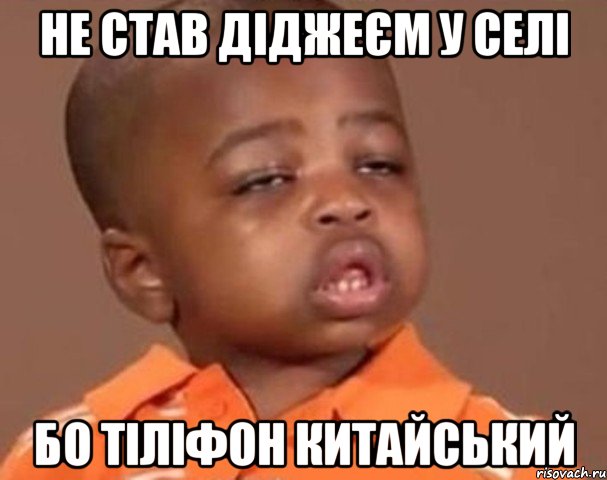 НЕ СТАВ ДІДЖЕЄМ У СЕЛІ

БО ТІЛІФОН КИТАЙСЬКИЙ

risovach.ru